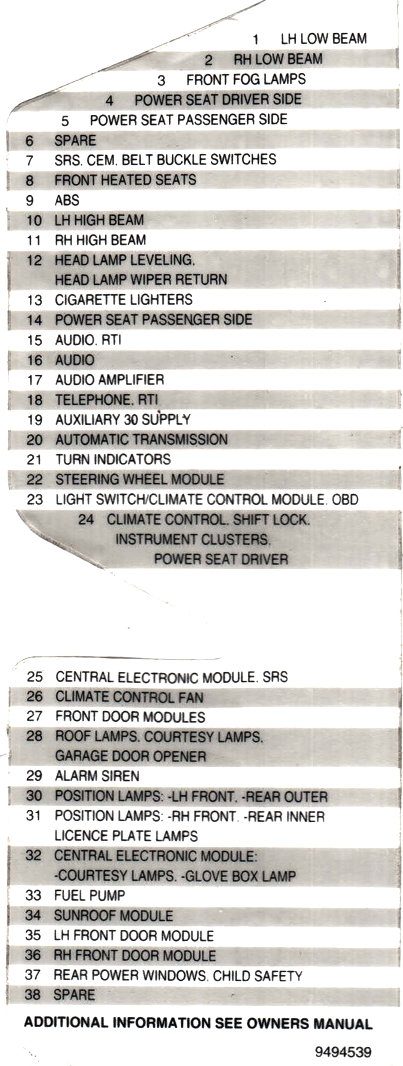 1 LH LOW BEAM
2 RH LOW BEAM
3 FRONT FOG LAMPS
4 POWER SEAT DRIVER SIDE
5 POWER SEAT PASSENGER SIDE
6 SPARE
7 SRS, CEM, BELT BUCKLE SWITCHES
8 FRONT HEATED SEATS
9 ABS
10 LH HIGH BEAM
11 RH HIGH BEAM
12 HEAD LAMP LEVELING, HEAD LAMP WIPER RETURN
13 CIGARETTE LIGHTERS
14 POWER SEAT PASSENGER SIDE
15 AUDIO, RTI
16 AUDIO
17 AUDIO AMPLIFIER
18 TELEPHONE, RTI
19 AUXILIARY 30 SUPPLY
20 AUTOMATIC TRANSMISSION
21 TURN INDICATORS
22 STEERING WHEEL MODULE
23 LIGHT SWITCH/CLIMATE CONTROL MODULE, OBD
24 CLIMATE CONTROL, SHIFT LOCK, INSTRUMENT CLUSTERS, POWER SEAT DRIVER

25 CENTRAL ELECTRONIC MODULE, SRS
26 CLIMATE CONTROL FAN
27 FRONT DOOR MODULES
28 ROOF LAMPS, COURTESY LAMPS, GARAGE DOOR OPENER
29 ALARM SIREN
30 POSITION LAMPS: -LH FRONT, -REAR OUTER
31 POSITION LAMPS: -RH FRONT, -REAR INNER LICENCE PLATE LAMPS
32 CENTRAL ELECTRONIC MODULE: -COURTESY LAMPS, -GLOVE BOX LAMP
33 FUEL PUMP
34 SUNROOF MODULE
35 LH FRONT DOOR MODULE
36 RH FRONT DOOR MODULE
37 REAR POWER WINDOWS, CHILD SAFETY
38 SPARE

ADDITIONAL INFORMATION SEE OWNERS MANUAL

9494539